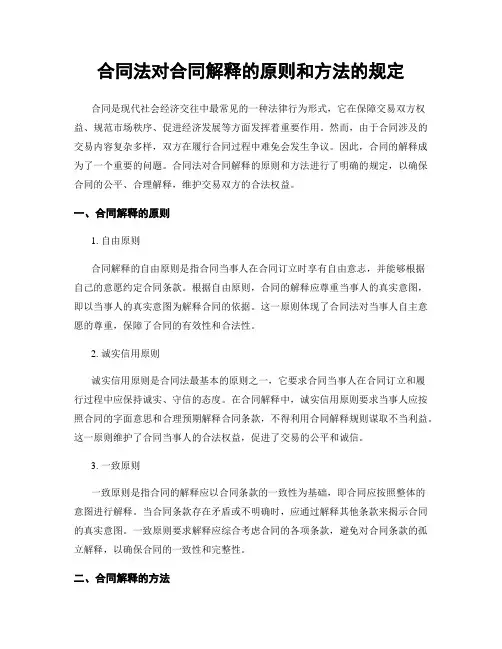 合同法对合同解释的原则和方法的规定

合同是现代社会经济交往中最常见的一种法律行为形式，它在保障交易双方权益、规范市场秩序、促进经济发展等方面发挥着重要作用。然而，由于合同涉及的交易内容复杂多样，双方在履行合同过程中难免会发生争议。因此，合同的解释成为了一个重要的问题。合同法对合同解释的原则和方法进行了明确的规定，以确保合同的公平、合理解释，维护交易双方的合法权益。

一、合同解释的原则

1. 自由原则

合同解释的自由原则是指合同当事人在合同订立时享有自由意志，并能够根据自己的意愿约定合同条款。根据自由原则，合同的解释应尊重当事人的真实意图，即以当事人的真实意图为解释合同的依据。这一原则体现了合同法对当事人自主意愿的尊重，保障了合同的有效性和合法性。

2. 诚实信用原则

诚实信用原则是合同法最基本的原则之一，它要求合同当事人在合同订立和履行过程中应保持诚实、守信的态度。在合同解释中，诚实信用原则要求当事人应按照合同的字面意思和合理预期解释合同条款，不得利用合同解释规则谋取不当利益。这一原则维护了合同当事人的合法权益，促进了交易的公平和诚信。

3. 一致原则

一致原则是指合同的解释应以合同条款的一致性为基础，即合同应按照整体的意图进行解释。当合同条款存在矛盾或不明确时，应通过解释其他条款来揭示合同的真实意图。一致原则要求解释应综合考虑合同的各项条款，避免对合同条款的孤立解释，以确保合同的一致性和完整性。

二、合同解释的方法